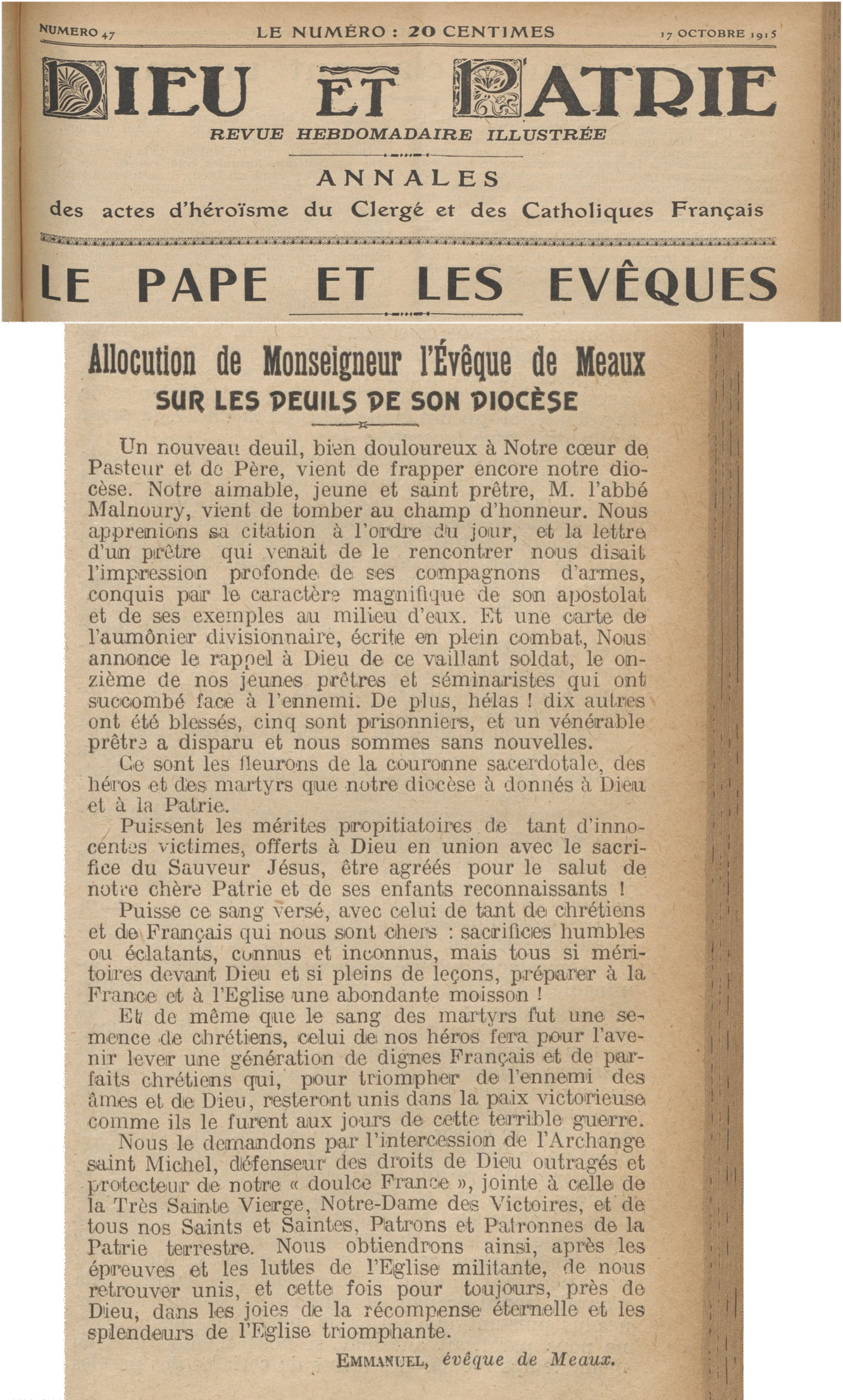 NUMERO 47 LE NUMÉRO : 20 CENTIMES 17 OCTOBRE 1915

DIEU ET PATRIE

REVUE HEBDOMADAIRE ILLUSTRÉE

ANNALES

des actes d'héroïsme du Clergé et des Catholiques Français

LE PAPE ET LES EVÊQUES

Allocution de Monseigneur l'Évêque de Meaux

SUR LES DEUILS DE SON DIOCÈSE

Un nouveau deuil, bien douloureux à Notre cœur de Pasteur et de Père, vient de frapper encore notre diocèse. Notre aimable, jeune et saint prêtre, M. l'abbé Malnoury, vient de tomber au champ d'honneur. Nous apprenions sa citation à l'ordre du jour, et la lettre d'un prêtre qui venait de le rencontrer nous disait l'impression profonde de ses compagnons d'armes, conquis par le caractère magnifique de son apostolat et de ses exemples au milieu d'eux. Et une carte de l'aumônier divisionnaire, écrite en plein combat, Nous annonce le rappel à Dieu de ce vaillant soldat, le onzième de nos jeunes prêtres et séminaristes qui ont succombé face à l'ennemi. De plus, hélas ! dix autres ont été blessés, cinq sont prisonniers, et un vénérable prêtre a disparu et nous sommes sans nouvelles.

Ce sont les fleurons de la couronne sacerdotale, des héros et des martyrs que notre diocèse à donnés à Dieu et à la Patrie.

Puissent les mérites propitiatoires de tant d'innocentes victimes, offerts à Dieu en union avec le sacrifice du Sauveur Jésus, être agréés pour le salut de notre chère Patrie et de ses enfants reconnaissants !

Puisse ce sang versé, avec celui de tant de chrétiens et de Français qui nous sont chers : sacrifices humbles ou éclatants, connus et inconnus, mais tous si méritoires devant Dieu et si pleins de leçons, préparer à la France et à l'Eglise une abondante moisson !

Et de même que le sang des martyrs fut une semence de chrétiens, celui de nos héros fera pour l'avenir lever une génération de dignes Français et de parfaits chrétiens qui, pour triompher de l'ennemi des âmes et de Dieu, resteront unis dans la paix victorieuse comme ils le furent aux jours de cette terrible guerre.

Nous le demandons par l'intercession de l'Archange saint Michel, défenseur des droits de Dieu outragés et protecteur de notre « doulce France », jointe à celle de la Très Sainte Vierge, Notre-Dame des Victoires, et de tous nos Saints et Saintes, Patrons et Patronnes de la Patrie terrestre. Nous obtiendrons ainsi, après les épreuves et les luttes de l'Eglise militante, de nous retrouver unis, et cette fois pour toujours, près de Dieu, dans les joies de la récompense éternelle et les splendeurs de l'Eglise triomphante.

EMMANUEL, évêque de Meaux.